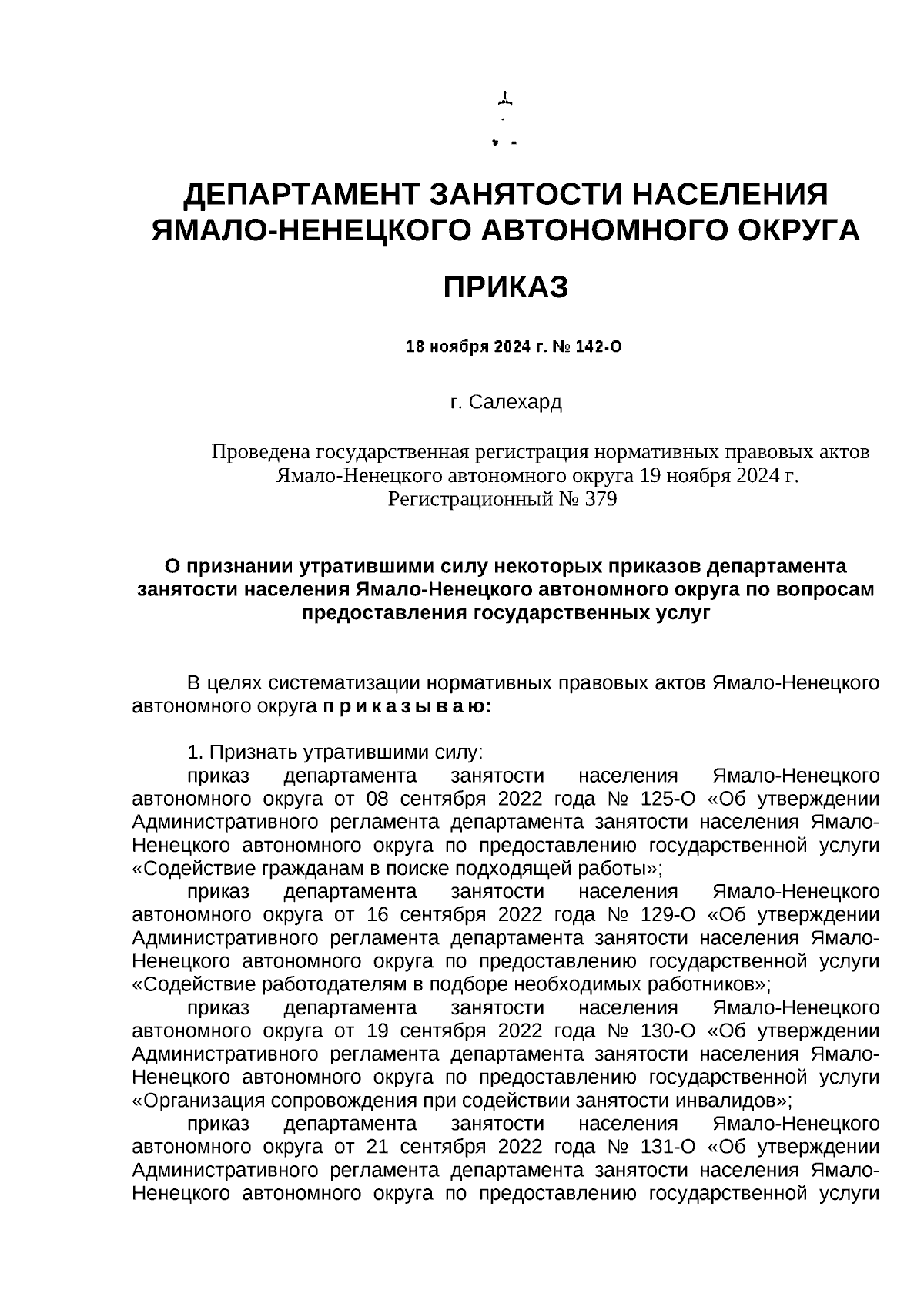 ДЕПАРТАМЕНТ ЗАНЯТОСТИ НАСЕЛЕНИЯ ЯМАЛО-НЕНЕЦКОГО АВТОНОМНОГО ОКРУГА

ПРИКАЗ

18 ноября 2024 г. № 142-О

г. Салехард

Проведена государственная регистрация нормативных правовых актов Ямало-Ненецкого автономного округа 19 ноября 2024 г.
Регистрационный № 379

О признании утратившими силу некоторых приказов департамента занятости населения Ямало-Ненецкого автономного округа по вопросам предоставления государственных услуг

В целях систематизации нормативных правовых актов Ямало-Ненецкого автономного округа п р и к а з ы в а ю:

1. Признать утратившими силу:
приказ департамента занятости населения Ямало-Ненецкого автономного округа от 08 сентября 2022 года № 125-О «Об утверждении Административного регламента департамента занятости населения Ямало-Ненецкого автономного округа по предоставлению государственной услуги «Содействие гражданам в поиске подходящей работы»;
приказ департамента занятости населения Ямало-Ненецкого автономного округа от 16 сентября 2022 года № 129-О «Об утверждении Административного регламента департамента занятости населения Ямало-Ненецкого автономного округа по предоставлению государственной услуги «Содействие работодателям в подборе необходимых работников»;
приказ департамента занятости населения Ямало-Ненецкого автономного округа от 19 сентября 2022 года № 130-О «Об утверждении Административного регламента департамента занятости населения Ямало-Ненецкого автономного округа по предоставлению государственной услуги «Организация сопровождения при содействии занятости инвалидов»;
приказ департамента занятости населения Ямало-Ненецкого автономного округа от 21 сентября 2022 года № 131-О «Об утверждении Административного регламента департамента занятости населения Ямало-Ненецкого автономного округа по предоставлению государственной услуги